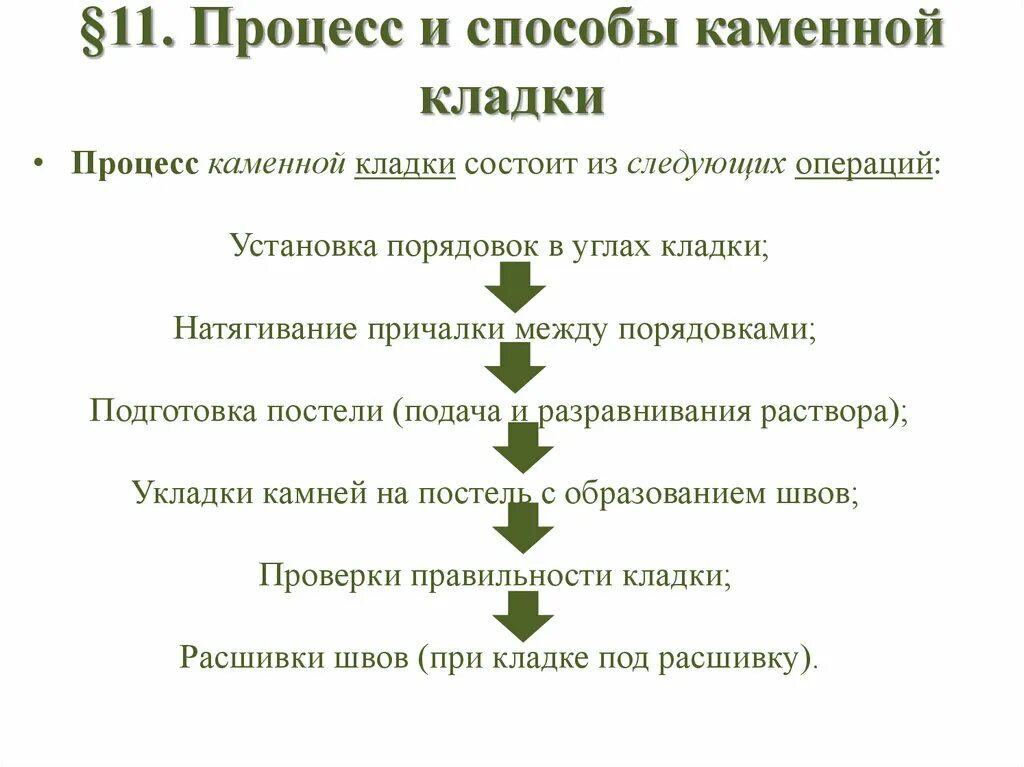 §11. Процесс и способы каменной кладки

• Процесс каменной кладки состоит из следующих операций:

Установка порядовок в углах кладки;

Натягивание причалки между порядовками;

Подготовка постели (подача и разравнивания раствора);

Укладки камней на постель с образованием швов;

Проверки правильности кладки;

Расшивки швов (при кладке под расшивку).